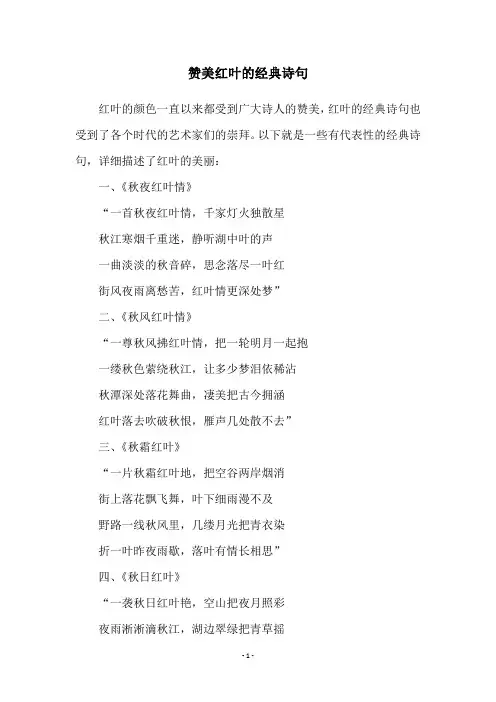 赞美红叶的经典诗句

红叶的颜色一直以来都受到广大诗人的赞美，红叶的经典诗句也受到了各个时代的艺术家们的崇拜。以下就是一些有代表性的经典诗句，详细描述了红叶的美丽：

一、《秋夜红叶情》

“一首秋夜红叶情，千家灯火独散星

秋江寒烟千重迷，静听湖中叶的声

一曲淡淡的秋音碎，思念落尽一叶红

街风夜雨离愁苦，红叶情更深处梦”

二、《秋风红叶情》

“一尊秋风拂红叶情，把一轮明月一起抱

一缕秋色萦绕秋江，让多少梦泪依稀沾

秋潭深处落花舞曲，凄美把古今拥涵

红叶落去吹破秋恨，雁声几处散不去”

三、《秋霜红叶》

“一片秋霜红叶地，把空谷两岸烟消

街上落花飘飞舞，叶下细雨漫不及

野路一线秋风里，几缕月光把青衣染

折一叶昨夜雨歇，落叶有情长相思”

四、《秋日红叶》

“一袭秋日红叶艳，空山把夜月照彩

夜雨淅淅滴秋江，湖边翠绿把青草摇

- 1 -